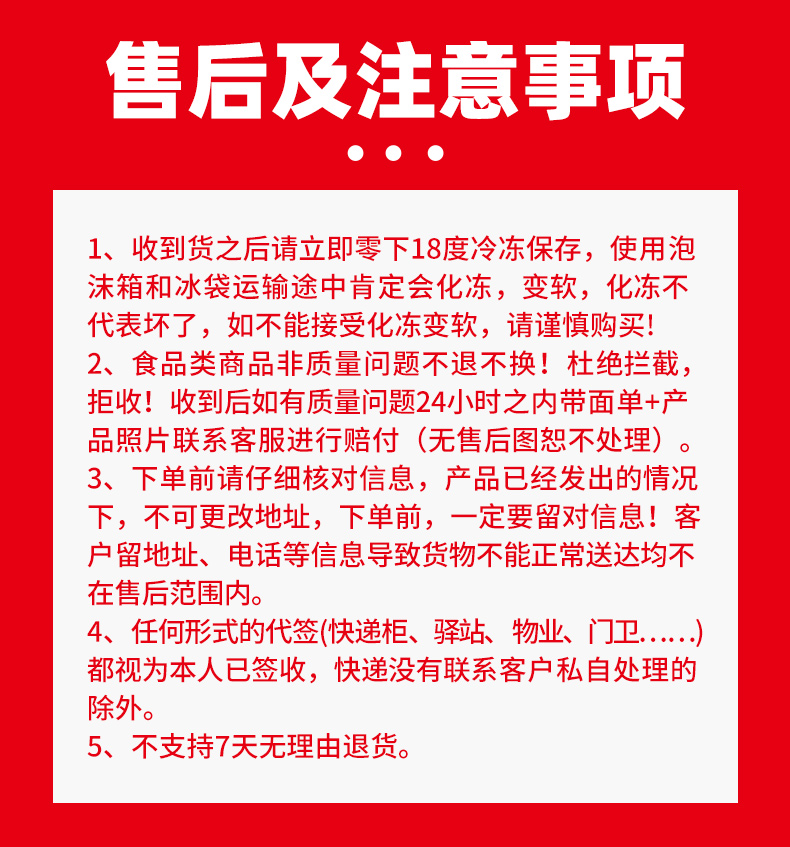 售后及注意事项

1、收到货之后请立即零下18度冷冻保存，使用泡沫箱和冰袋运输途中肯定会化冻，变软，化冻不代表坏了，如不能接受化冻变软，请谨慎购买！
2、食品类商品非质量问题不退不换！杜绝拦截，拒收！收到后如有质量问题24小时之内带面单+产品照片联系客服进行赔付（无售后图恕不处理）。
3、下单前请仔细核对信息，产品已经发出的情况下，不可更改地址，下单前，一定要留对信息！客户留地址、电话等信息导致货物不能正常送达均不在售后范围内。
4、任何形式的代签(快递柜、驿站、物业、门卫……)都视为本人已签收，快递没有联系客户私自处理的除外。
5、不支持7天无理由退货。